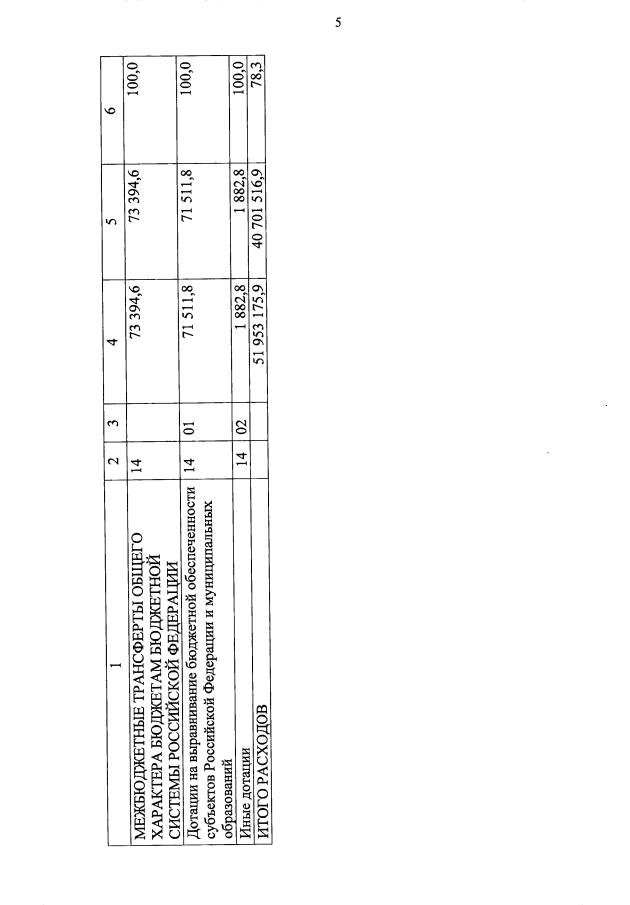 5

| 1 | 2 | 3 | 4 | 5 | 6 |
|---|---|---|---|---|---|
| МЕЖБЮДЖЕТНЫЕ ТРАНСФЕРТЫ ОБЩЕГО ХАРАКТЕРА БЮДЖЕТАМ БЮДЖЕТНОЙ СИСТЕМЫ РОССИЙСКОЙ ФЕДЕРАЦИИ | 14 | | 73 394,6 | 73 394,6 | 100,0 |
| Дотации на выравнивание бюджетной обеспеченности субъектов Российской Федерации и муниципальных образований | 14 | 01 | 71 511,8 | 71 511,8 | 100,0 |
| Иные дотации | 14 | 02 | 1 882,8 | 1 882,8 | 100,0 |
| ИТОГО РАСХОДОВ | | | 51 953 175,9 | 40 701 516,9 | 78,3 |